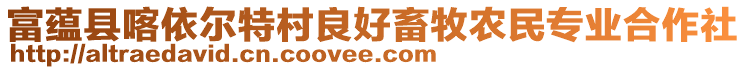 富蕴县喀依尔特村良好畜牧农民专业合作社
http://altraedavid.cn.coovee.com